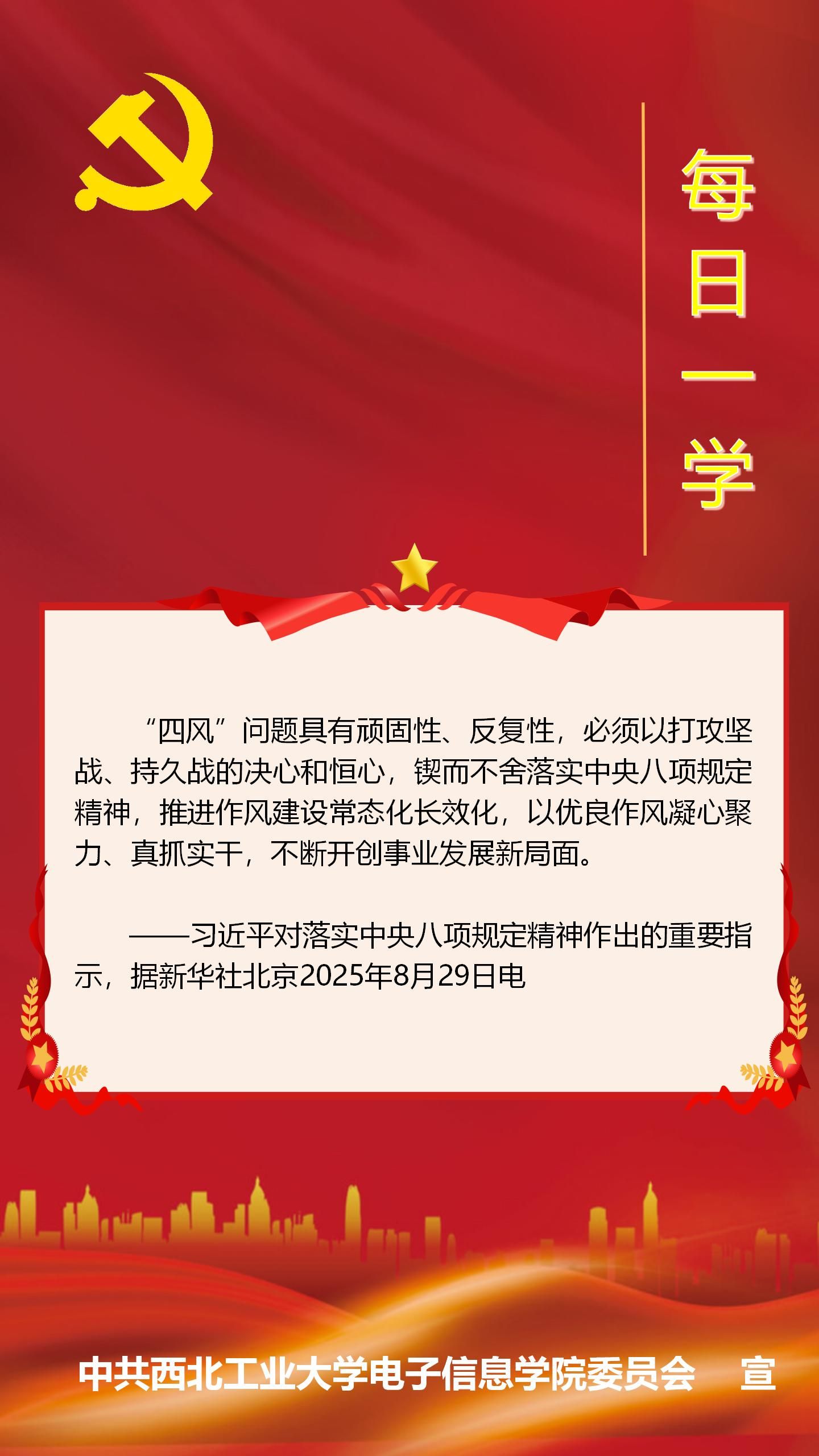 每日一学

“四风”问题具有顽固性、反复性，必须以打攻坚战、持久战的决心和恒心，锲而不舍落实中央八项规定精神，推进作风建设常态化长效化，以优良作风凝心聚力、真抓实干，不断开创事业发展新局面。

——习近平对落实中央八项规定精神作出的重要指示，据新华社北京2025年8月29日电

中共西北工业大学电子信息学院委员会 宣